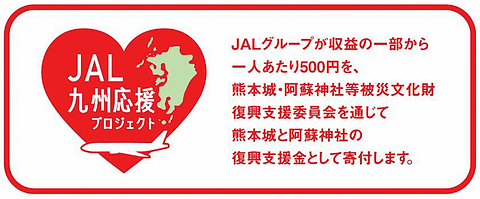 JAL
九州応援
プロジェクト

JALグループが収益の一部から
一人あたり500円を、
熊本城・阿蘇神社等被災文化財
復興支援委員会を通じて
熊本城と阿蘇神社の
復興支援金として寄付します。